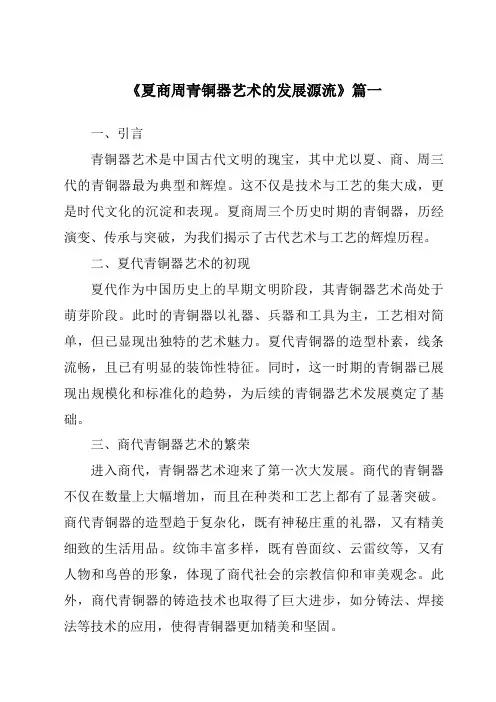 《夏商周青铜器艺术的发展源流》篇一

一、引言

青铜器艺术是中国古代文明的瑰宝，其中尤以夏、商、周三代的青铜器最为典型和辉煌。这不仅是技术与工艺的集大成，更是时代文化的沉淀和表现。夏商周三个历史时期的青铜器，历经演变、传承与突破，为我们揭示了古代艺术与工艺的辉煌历程。

二、夏代青铜器艺术的初现

夏代作为中国历史上的早期文明阶段，其青铜器艺术尚处于萌芽阶段。此时的青铜器以礼器、兵器和工具为主，工艺相对简单，但已显现出独特的艺术魅力。夏代青铜器的造型朴素，线条流畅，且已有明显的装饰性特征。同时，这一时期的青铜器已展现出规模化和标准化的趋势，为后续的青铜器艺术发展奠定了基础。

三、商代青铜器艺术的繁荣

进入商代，青铜器艺术迎来了第一次大发展。商代的青铜器不仅在数量上大幅增加，而且在种类和工艺上都有了显著突破。商代青铜器的造型趋于复杂化，既有神秘庄重的礼器，又有精美细致的生活用品。纹饰丰富多样，既有兽面纹、云雷纹等，又有人物和鸟兽的形象，体现了商代社会的宗教信仰和审美观念。此外，商代青铜器的铸造技术也取得了巨大进步，如分铸法、焊接法等技术的应用，使得青铜器更加精美和坚固。